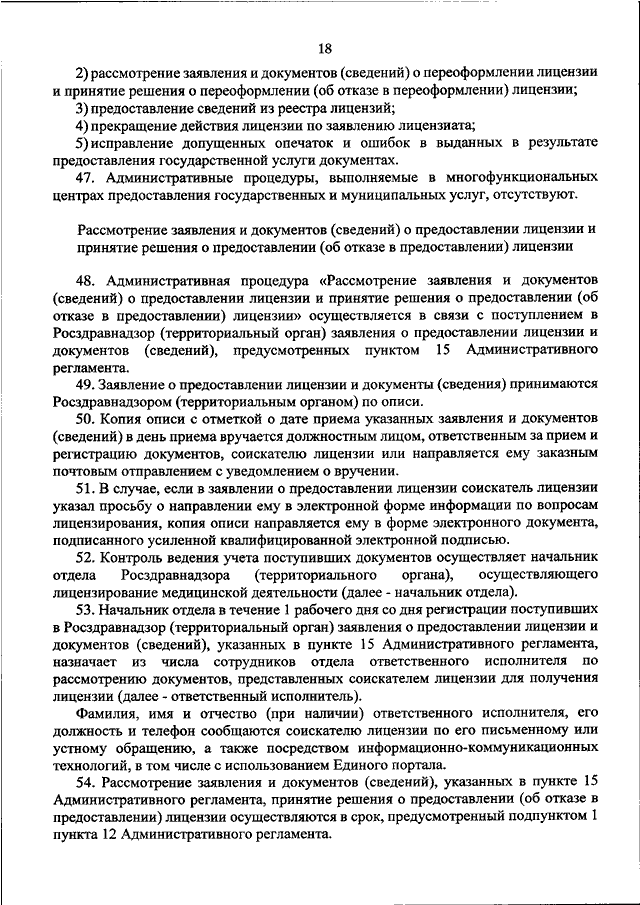 18

2) рассмотрение заявления и документов (сведений) о переоформлении лицензии и принятие решения о переоформлении (об отказе в переоформлении) лицензии;

3) предоставление сведений из реестра лицензий;

4) прекращение действия лицензии по заявлению лицензиата;

5) исправление допущенных опечаток и ошибок в выданных в результате предоставления государственной услуги документах.

47. Административные процедуры, выполняемые в многофункциональных центрах предоставления государственных и муниципальных услуг, отсутствуют.

Рассмотрение заявления и документов (сведений) о предоставлении лицензии и принятие решения о предоставлении (об отказе в предоставлении) лицензии

48. Административная процедура «Рассмотрение заявления и документов (сведений) о предоставлении лицензии и принятие решения о предоставлении (об отказе в предоставлении) лицензии» осуществляется в связи с поступлением в Росздравнадзор (территориальный орган) заявления о предоставлении лицензии и документов (сведений), предусмотренных пунктом 15 Административного регламента.

49. Заявление о предоставлении лицензии и документы (сведения) принимаются Росздравнадзором (территориальным органом) по описи.

50. Копия описи с отметкой о дате приема указанных заявления и документов (сведений) в день приема вручается должностным лицом, ответственным за прием и регистрацию документов, соискателю лицензии или направляется ему заказным почтовым отправлением с уведомлением о вручении.

51. В случае, если в заявлении о предоставлении лицензии соискатель лицензии указал просьбу о направлении ему в электронной форме информации по вопросам лицензирования, копия описи направляется ему в форме электронного документа, подписанного усиленной квалифицированной электронной подписью.

52. Контроль ведения учета поступивших документов осуществляет начальник отдела Росздравнадзора (территориального органа), осуществляющего лицензирование медицинской деятельности (далее - начальник отдела).

53. Начальник отдела в течение 1 рабочего дня со дня регистрации поступивших в Росздравнадзор (территориальный орган) заявления о предоставлении лицензии и документов (сведений), указанных в пункте 15 Административного регламента, назначает из числа сотрудников отдела ответственного исполнителя по рассмотрению документов, представленных соискателем лицензии для получения лицензии (далее - ответственный исполнитель).

Фамилия, имя и отчество (при наличии) ответственного исполнителя, его должность и телефон сообщаются соискателю лицензии по его письменному или устному обращению, а также посредством информационно-коммуникационных технологий, в том числе с использованием Единого портала.

54. Рассмотрение заявления и документов (сведений), указанных в пункте 15 Административного регламента, принятие решения о предоставлении (об отказе в предоставлении) лицензии осуществляются в срок, предусмотренный подпунктом 1 пункта 12 Административного регламента.